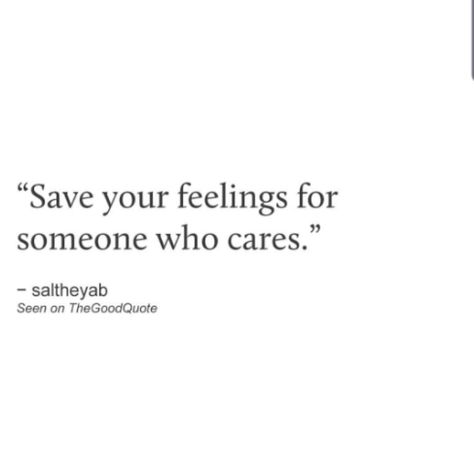 “Save your feelings for someone who cares.”

– saltheyab
Seen on TheGoodQuote